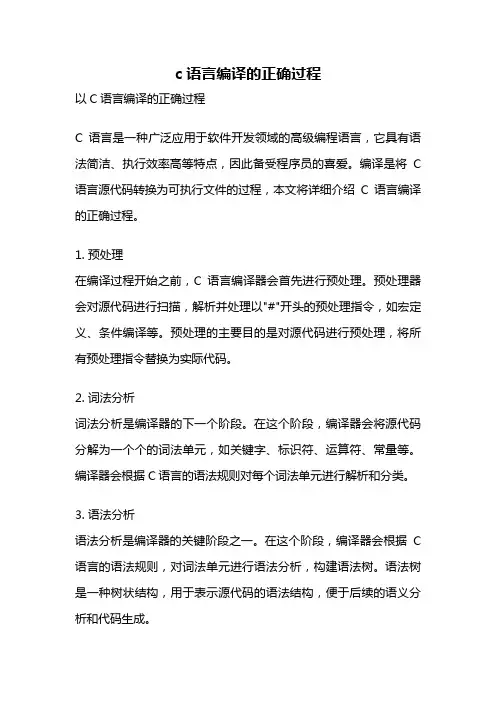 c 语言编译的正确过程

以 C 语言编译的正确过程

C 语言是一种广泛应用于软件开发领域的高级编程语言，它具有语法简洁、执行效率高等特点，因此备受程序员的喜爱。编译是将 C 语言源代码转换为可执行文件的过程，本文将详细介绍 C 语言编译的正确过程。

1. 预处理
在编译过程开始之前，C 语言编译器会首先进行预处理。预处理器会对源代码进行扫描，解析并处理以"#"开头的预处理指令，如宏定义、条件编译等。预处理的主要目的是对源代码进行预处理，将所有预处理指令替换为实际代码。

2. 词法分析
词法分析是编译器的下一个阶段。在这个阶段，编译器会将源代码分解为一个个的词法单元，如关键字、标识符、运算符、常量等。编译器会根据 C 语言的语法规则对每个词法单元进行解析和分类。

3. 语法分析
语法分析是编译器的关键阶段之一。在这个阶段，编译器会根据 C 语言的语法规则，对词法单元进行语法分析，构建语法树。语法树是一种树状结构，用于表示源代码的语法结构，便于后续的语义分析和代码生成。